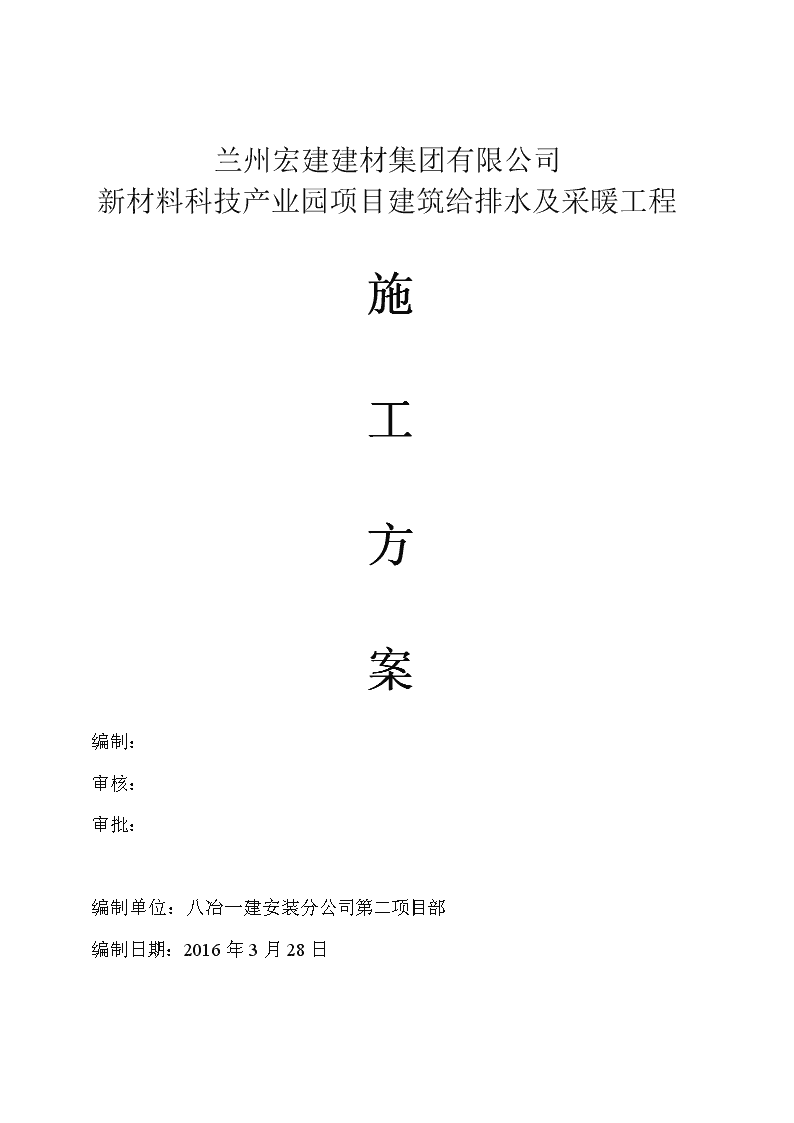 兰州宏建建材集团有限公司
新材料科技产业园项目建筑给排水及采暖工程

施

工

方

案

编制：

审核：

审批：

编制单位：八冶一建安装分公司第二项目部

编制日期：2016 年 3 月 28 日